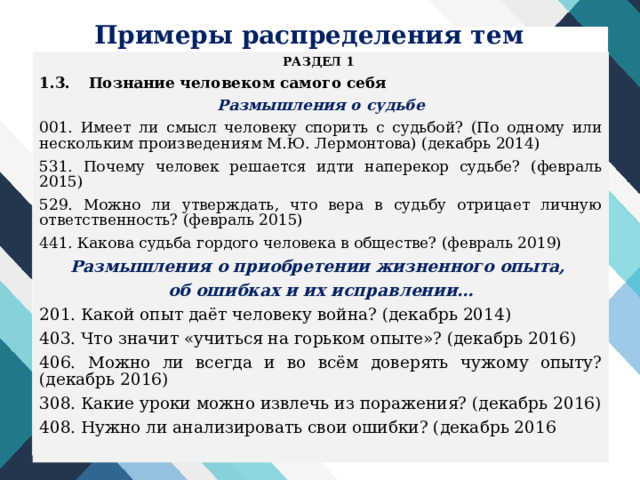 Примеры распределения тем

РАЗДЕЛ 1

1.3. Познание человеком самого себя

Размышления о судьбе

001. Имеет ли смысл человеку спорить с судьбой? (По одному или нескольким произведениям М.Ю. Лермонтова) (декабрь 2014)

531. Почему человек решается идти наперекор судьбе? (февраль 2015)

529. Можно ли утверждать, что вера в судьбу отрицает личную ответственность? (февраль 2015)

441. Какова судьба гордого человека в обществе? (февраль 2019)

Размышления о приобретении жизненного опыта, об ошибках и их исправлении…

201. Какой опыт даёт человеку война? (декабрь 2014)

403. Что значит «учиться на горьком опыте»? (декабрь 2016)

406. Можно ли всегда и во всём доверять чужому опыту? (декабрь 2016)

308. Какие уроки можно извлечь из поражения? (декабрь 2016)

408. Нужно ли анализировать свои ошибки? (декабрь 2016